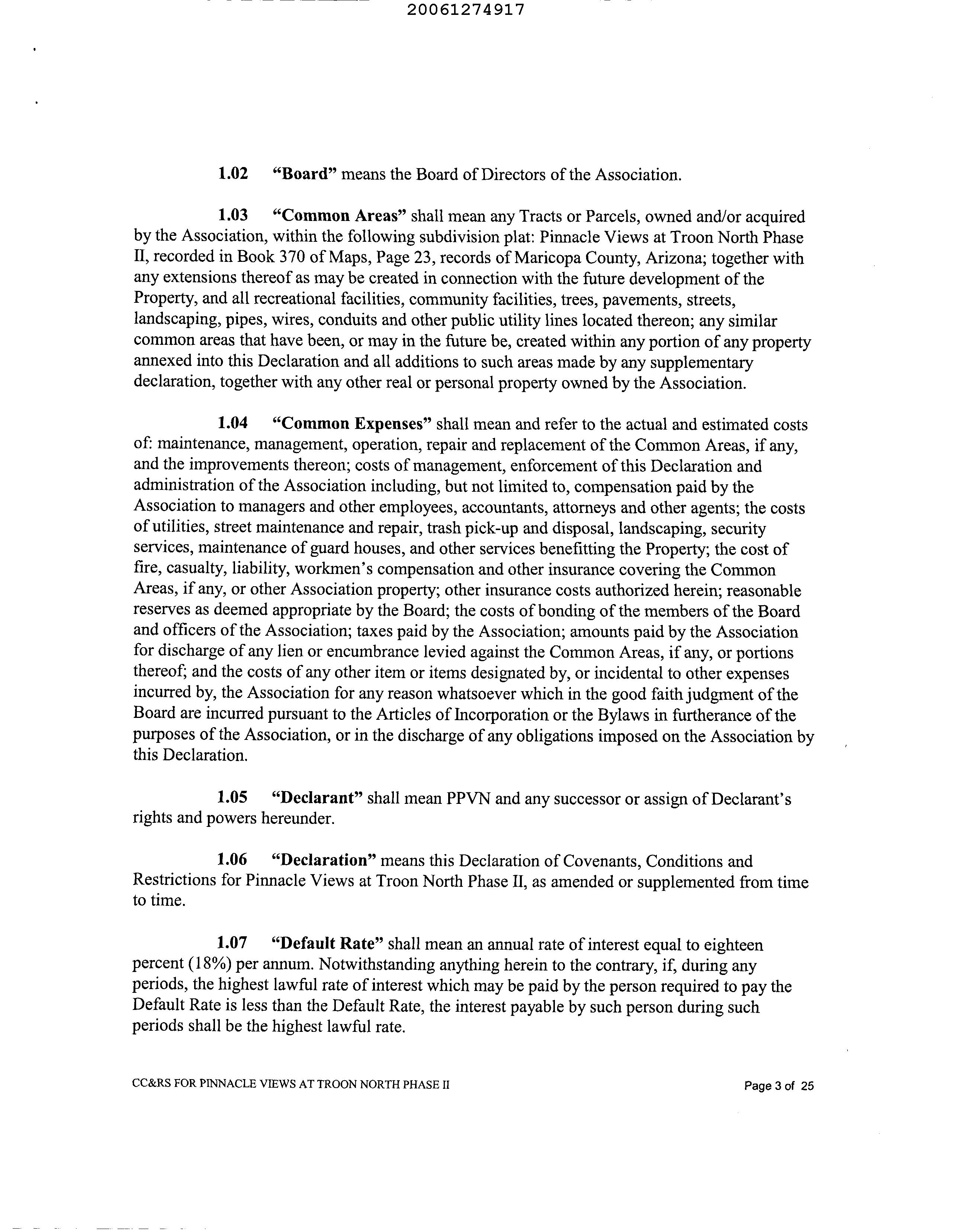 20061274917

1.02 "Board" means the Board of Directors of the Association.

1.03 "Common Areas" shall mean any Tracts or Parcels, owned and/or acquired by the Association, within the following subdivision plat: Pinnacle Views at Troon North Phase II, recorded in Book 370 of Maps, Page 23, records of Maricopa County, Arizona; together with any extensions thereof as may be created in connection with the future development of the Property, and all recreational facilities, community facilities, trees, pavements, streets, landscaping, pipes, wires, conduits and other public utility lines located thereon; any similar common areas that have been, or may in the future be, created within any portion of any property annexed into this Declaration and all additions to such areas made by any supplementary declaration, together with any other real or personal property owned by the Association.

1.04 "Common Expenses" shall mean and refer to the actual and estimated costs of: maintenance, management, operation, repair and replacement of the Common Areas, if any, and the improvements thereon; costs of management, enforcement of this Declaration and administration of the Association including, but not limited to, compensation paid by the Association to managers and other employees, accountants, attorneys and other agents; the costs of utilities, street maintenance and repair, trash pick-up and disposal, landscaping, security services, maintenance of guard houses, and other services benefitting the Property; the cost of fire, casualty, liability, workmen's compensation and other insurance covering the Common Areas, if any, or other Association property; other insurance costs authorized herein; reasonable reserves as deemed appropriate by the Board; the costs of bonding of the members of the Board and officers of the Association; taxes paid by the Association; amounts paid by the Association for discharge of any lien or encumbrance levied against the Common Areas, if any, or portions thereof; and the costs of any other item or items designated by, or incidental to other expenses incurred by, the Association for any reason whatsoever which in the good faith judgment of the Board are incurred pursuant to the Articles of Incorporation or the Bylaws in furtherance of the purposes of the Association, or in the discharge of any obligations imposed on the Association by this Declaration.

1.05 "Declarant" shall mean PPVN and any successor or assign of Declarant's rights and powers hereunder.

1.06 "Declaration" means this Declaration of Covenants, Conditions and Restrictions for Pinnacle Views at Troon North Phase II, as amended or supplemented from time to time.

1.07 "Default Rate" shall mean an annual rate of interest equal to eighteen percent (18%) per annum. Notwithstanding anything herein to the contrary, if, during any periods, the highest lawful rate of interest which may be paid by the person required to pay the Default Rate is less than the Default Rate, the interest payable by such person during such periods shall be the highest lawful rate.

CC&RS FOR PINNACLE VIEWS AT TROON NORTH PHASE II

Page 3 of 25